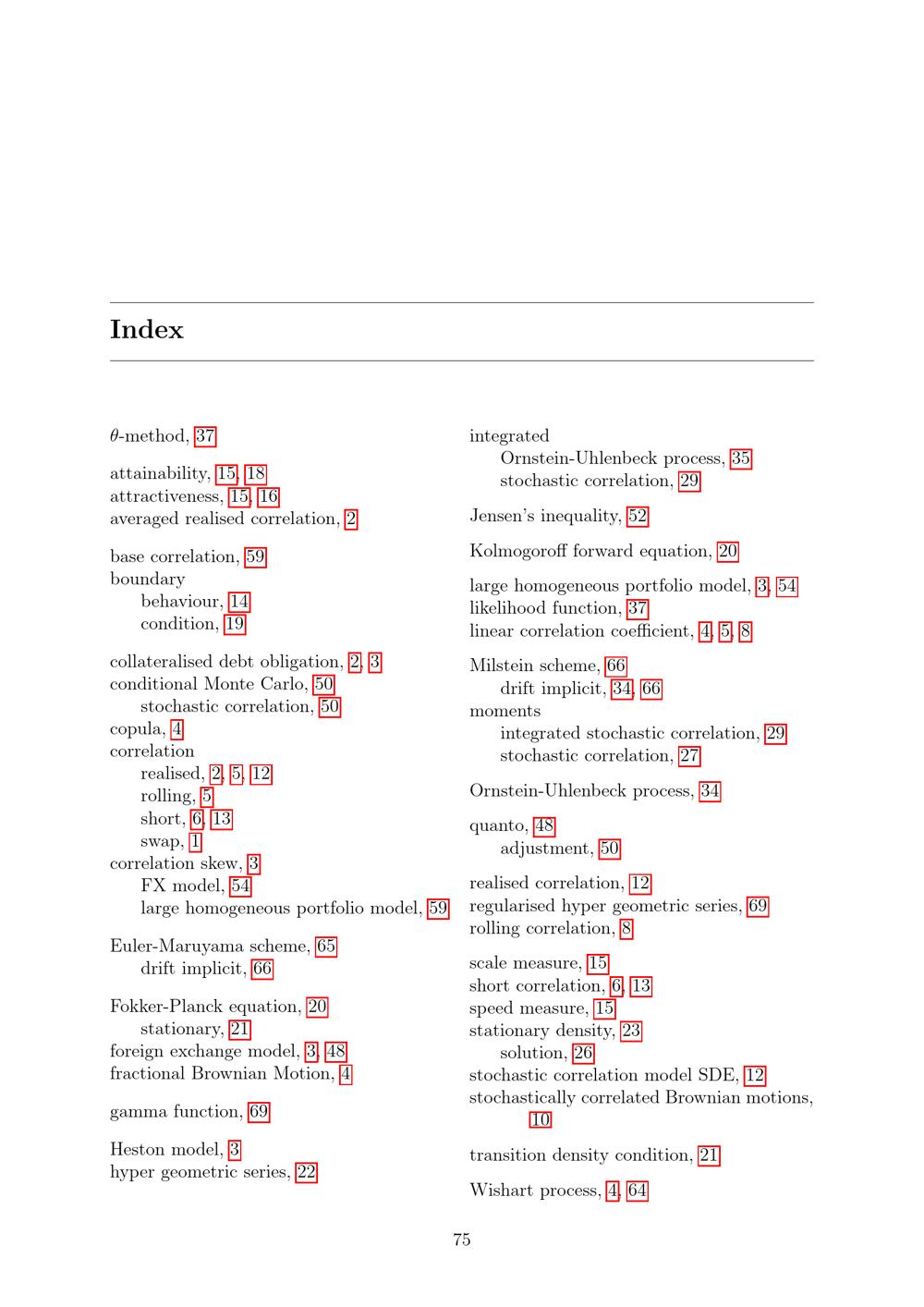 Index

$\theta$-method, 37

attainability, 15, 18
attractiveness, 15, 16
averaged realised correlation, 2

base correlation, 59
boundary
behaviour, 14
condition, 19

collateralised debt obligation, 2, 3
conditional Monte Carlo, 50
stochastic correlation, 50
copula, 4
correlation
realised, 2, 5, 12
rolling, 5
short, 6, 13
swap, 1
correlation skew, 3
FX model, 54
large homogeneous portfolio model, 59

Euler-Maruyama scheme, 65
drift implicit, 66

Fokker-Planck equation, 20
stationary, 21
foreign exchange model, 3, 48
fractional Brownian Motion, 4

gamma function, 69

Heston model, 3
hyper geometric series, 22

integrated
Ornstein-Uhlenbeck process, 35
stochastic correlation, 29

Jensen's inequality, 52

Kolmogoroff forward equation, 20

large homogeneous portfolio model, 3, 54
likelihood function, 37
linear correlation coefficient, 4, 5, 8

Milstein scheme, 66
drift implicit, 34, 66
moments
integrated stochastic correlation, 29
stochastic correlation, 27

Ornstein-Uhlenbeck process, 34

quanto, 48
adjustment, 50

realised correlation, 12
regularised hyper geometric series, 69
rolling correlation, 8

scale measure, 15
short correlation, 6, 13
speed measure, 15
stationary density, 23
solution, 26
stochastic correlation model SDE, 12
stochastically correlated Brownian motions, 10

transition density condition, 21

Wishart process, 4, 64

75